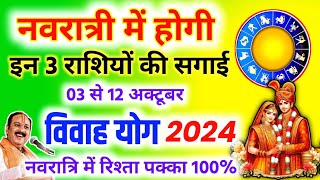 नवरात्री में होगी
इन 3 राशियों की सगाई
03 से 12 अक्टूबर
विवाह योग 2024
नवरात्रि में रिश्ता पक्का 100%